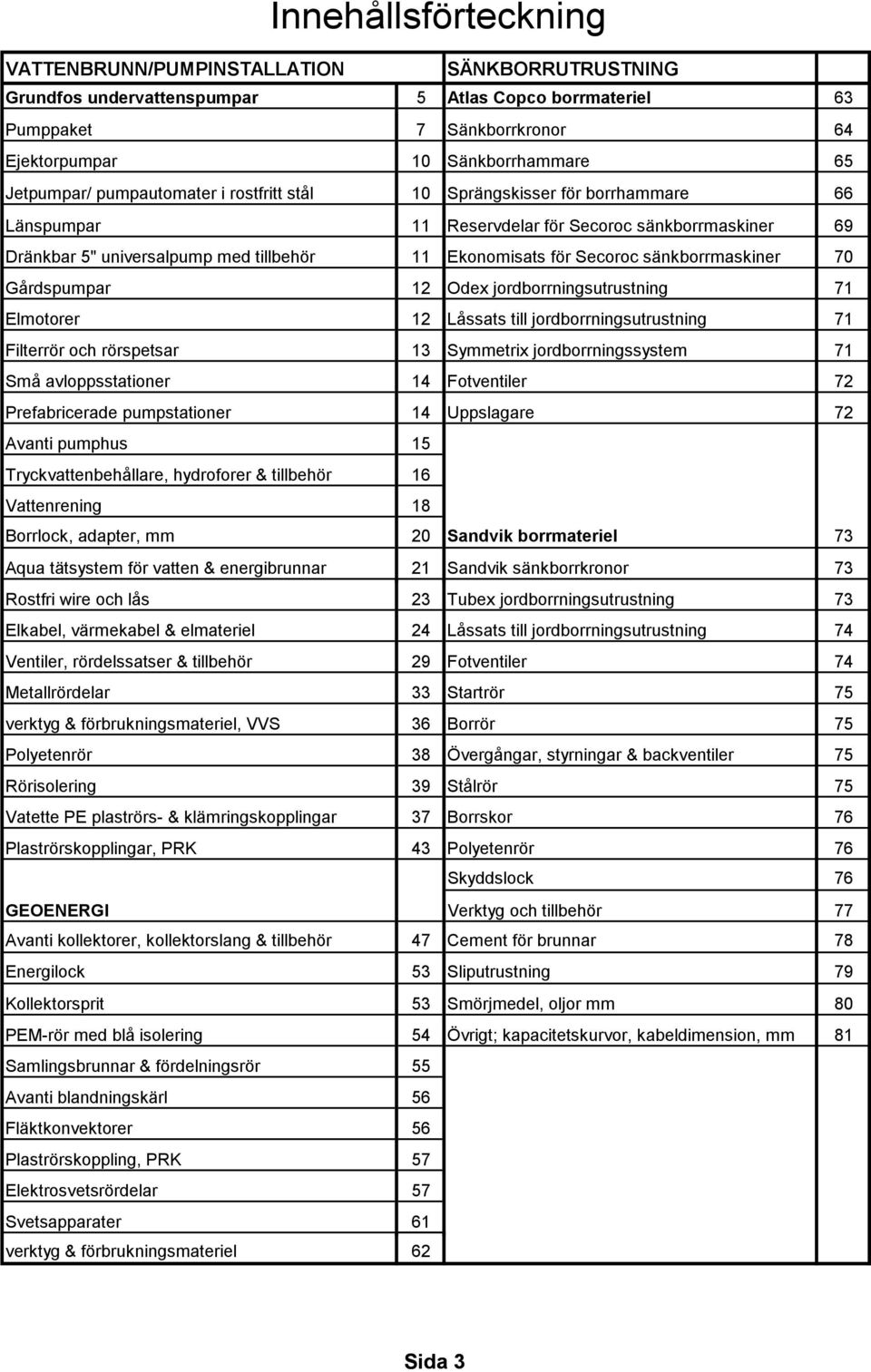 Innehållsförteckning

| VATTENBRUNN/PUMPINSTALLATION | | SÄNKBORRUTRUSTNING | |
|---|---|---|---|
| Grundfos undervattenspumpar | 5 | Atlas Copco borrmateriel | 63 |
| Pumppaket | 7 | Sänkborrkronor | 64 |
| Ejektorpumpar | 10 | Sänkborrhammare | 65 |
| Jetpumpar/ pumpautomater i rostfritt stål | 10 | Sprängskisser för borrhammare | 66 |
| Länspumpar | 11 | Reservdelar för Secoroc sänkborrmaskiner | 69 |
| Dränkbar 5" universalpump med tillbehör | 11 | Ekonomisats för Secoroc sänkborrmaskiner | 70 |
| Gårdspumpar | 12 | Odex jordborrningsutrustning | 71 |
| Elmotorer | 12 | Låssats till jordborrningsutrustning | 71 |
| Filterrör och rörspetsar | 13 | Symmetrix jordborrningssystem | 71 |
| Små avloppsstationer | 14 | Fotventiler | 72 |
| Prefabricerade pumpstationer | 14 | Uppslagare | 72 |
| Avanti pumphus | 15 | | |
| Tryckvattenbehållare, hydroforer & tillbehör | 16 | | |
| Vattenrening | 18 | | |
| Borrlock, adapter, mm | 20 | Sandvik borrmateriel | 73 |
| Aqua tätsystem för vatten & energibrunnar | 21 | Sandvik sänkborrkronor | 73 |
| Rostfri wire och lås | 23 | Tubex jordborrningsutrustning | 73 |
| Elkabel, värmekabel & elmateriel | 24 | Låssats till jordborrningsutrustning | 74 |
| Ventiler, rördelssatser & tillbehör | 29 | Fotventiler | 74 |
| Metallrördelar | 33 | Startrör | 75 |
| verktyg & förbrukningsmateriel, VVS | 36 | Borrör | 75 |
| Polyetenrör | 38 | Övergångar, styrningar & backventiler | 75 |
| Rörisolering | 39 | Stålrör | 75 |
| Vatette PE plaströrs- & klämringskopplingar | 37 | Borrskor | 76 |
| Plaströrskopplingar, PRK | 43 | Polyetenrör | 76 |
| | | Skyddslock | 76 |
| GEOENERGI | | Verktyg och tillbehör | 77 |
| Avanti kollektorer, kollektorslang & tillbehör | 47 | Cement för brunnar | 78 |
| Energilock | 53 | Sliputrustning | 79 |
| Kollektorsprit | 53 | Smörjmedel, oljor mm | 80 |
| PEM-rör med blå isolering | 54 | Övrigt; kapacitetskurvor, kabeldimension, mm | 81 |
| Samlingsbrunnar & fördelningsrör | 55 | | |
| Avanti blandningskärl | 56 | | |
| Fläktkonvektorer | 56 | | |
| Plaströrskoppling, PRK | 57 | | |
| Elektrosvetsrördelar | 57 | | |
| Svetsapparater | 61 | | |
| verktyg & förbrukningsmateriel | 62 | | |

Sida 3